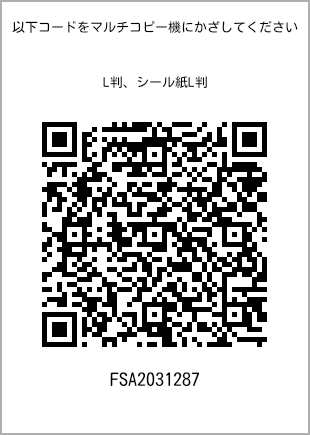 以下コードをマルチコピー機にかざしてください

L判、シール紙L判

FSA2031287